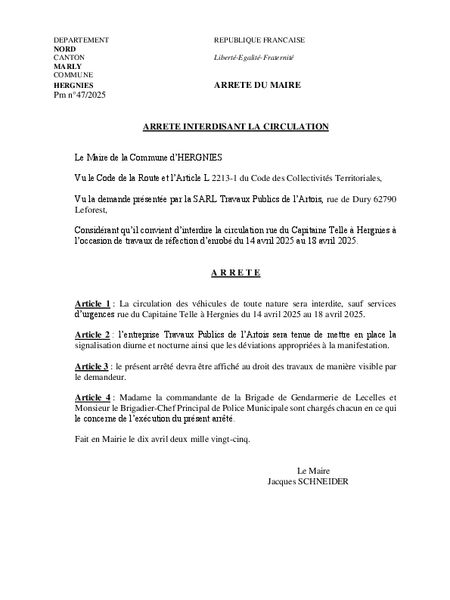 DEPARTEMENT
NORD
CANTON
MARLY
COMMUNE
HERGNIES
Pm n°47/2025

REPUBLIQUE FRANCAISE

Liberté-Egalité-Fraternité

ARRETE DU MAIRE

ARRETE INTERDISANT LA CIRCULATION

Le Maire de la Commune d'HERGNIES

Vu le Code de la Route et l'Article L 2213-1 du Code des Collectivités Territoriales,

Vu la demande présentée par la SARL Travaux Publics de l'Artois, rue de Dury 62790 Leforest,

Considérant qu'il convient d'interdire la circulation rue du Capitaine Telle à Hergnies à l'occasion de travaux de réfection d'enrobé du 14 avril 2025 au 18 avril 2025.

A R R E T E

Article 1 : La circulation des véhicules de toute nature sera interdite, sauf services d'urgences rue du Capitaine Telle à Hergnies du 14 avril 2025 au 18 avril 2025.

Article 2 : l'entreprise Travaux Publics de l'Artois sera tenue de mettre en place la signalisation diurne et nocturne ainsi que les déviations appropriées à la manifestation.

Article 3 : le présent arrêté devra être affiché au droit des travaux de manière visible par le demandeur.

Article 4 : Madame la commandante de la Brigade de Gendarmerie de Lecelles et Monsieur le Brigadier-Chef Principal de Police Municipale sont chargés chacun en ce qui le concerne de l'exécution du présent arrêté.

Fait en Mairie le dix avril deux mille vingt-cinq.

Le Maire
Jacques SCHNEIDER